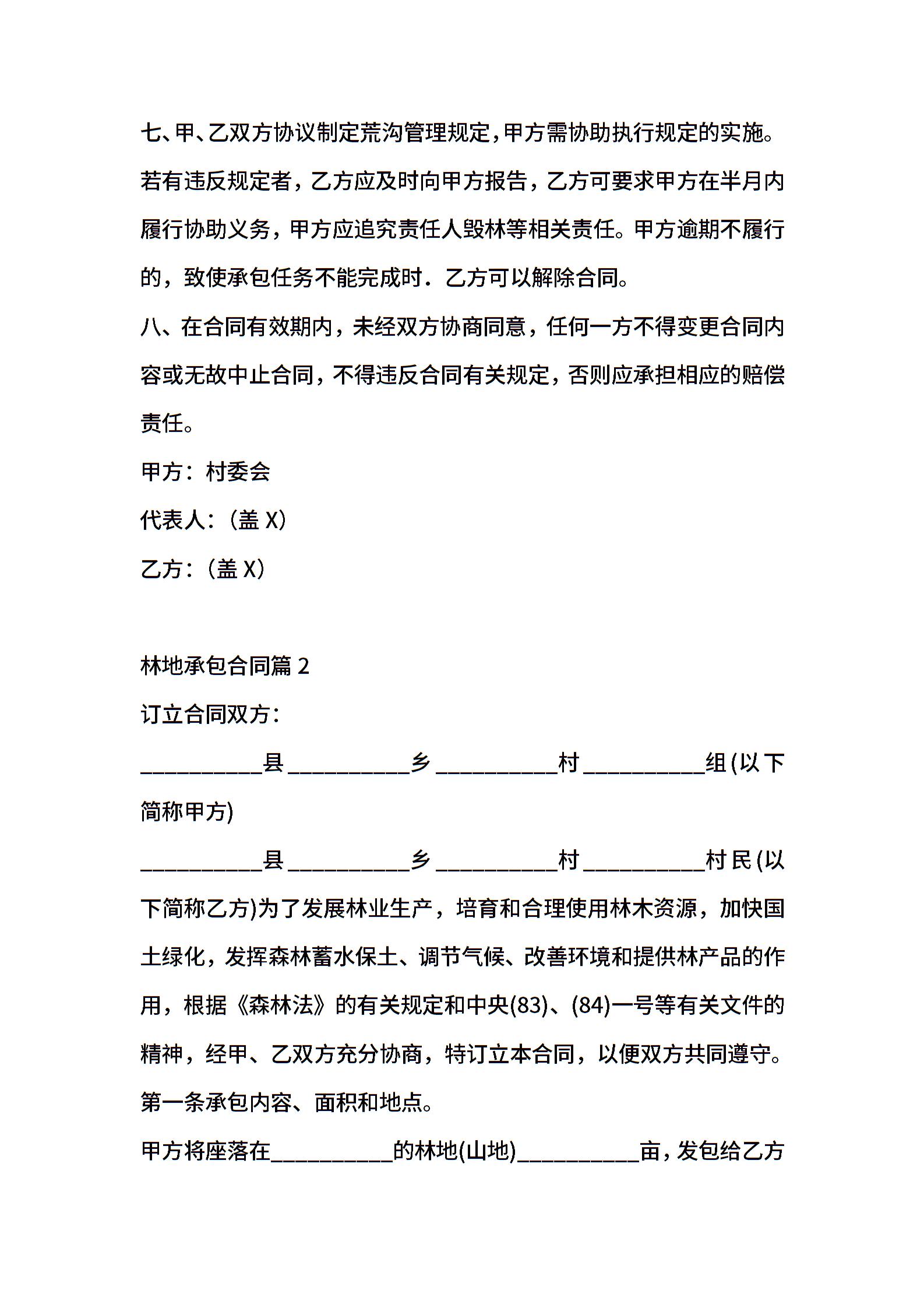 七、甲、乙双方协议制定荒沟管理规定，甲方需协助执行规定的实施。若有违反规定者，乙方应及时向甲方报告，乙方可要求甲方在半月内履行协助义务，甲方应追究责任人毁林等相关责任。甲方逾期不履行的，致使承包任务不能完成时．乙方可以解除合同。

八、在合同有效期内，未经双方协商同意，任何一方不得变更合同内容或无故中止合同，不得违反合同有关规定，否则应承担相应的赔偿责任。

甲方：村委会

代表人：（盖 X）

乙方：（盖 X）

林地承包合同篇 2

订立合同双方：

__________县__________乡__________村__________组(以下简称甲方)

__________县__________乡__________村__________村民(以下简称乙方)为了发展林业生产，培育和合理使用林木资源，加快国土绿化，发挥森林蓄水保土、调节气候、改善环境和提供林产品的作用，根据《森林法》的有关规定和中央(83)、(84)一号等有关文件的精神，经甲、乙双方充分协商，特订立本合同，以便双方共同遵守。

第一条承包内容、面积和地点。

甲方将座落在__________的林地(山地)__________亩，发包给乙方